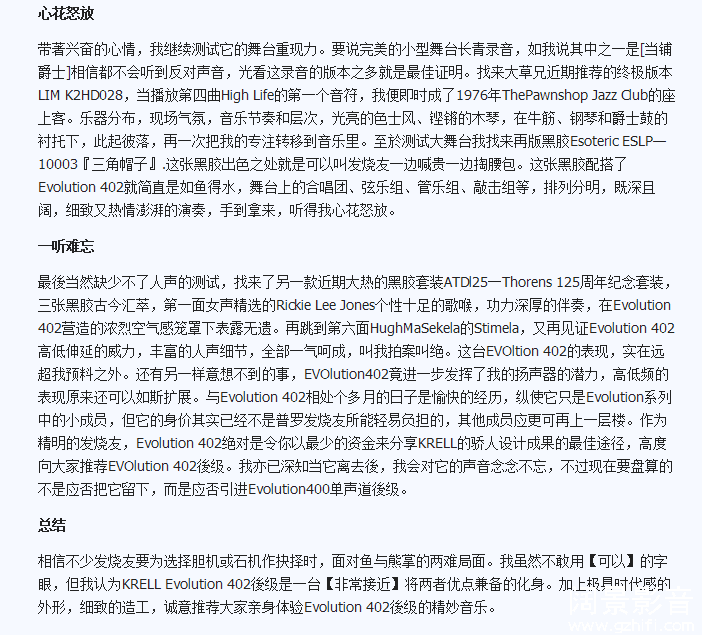 心花怒放

带著兴奋的心情，我继续测试它的舞台重现力。要说完美的小型舞台长青录音，如我说其中之一是[当铺爵士]相信都不会听到反对声音，光看这录音的版本之多就是最佳证明。找来大草兄近期推荐的终极版本LIM K2HD028，当播放第四曲High Life的第一个音符，我便即时成了1976年ThePawnshop Jazz Club的座上客。乐器分布，现场气氛，音乐节奏和层次，光亮的色士风、铿锵的木琴，在牛筋、钢琴和爵士鼓的衬托下，此起彼落，再一次把我的专注转移到音乐里。至於测试大舞台我找来再版黑胶Esoteric ESLP—10003『三角帽子』.这张黑胶出色之处就是可以叫发烧友一边喊贵一边掏腰包。这张黑胶配搭了Evolution 402就简直是如鱼得水，舞台上的合唱团、弦乐组、管乐组、敲击组等，排列分明，既深且阔，细致又热情澎湃的演奏，手到拿来，听得我心花怒放。

一听难忘

最後当然缺少不了人声的测试，找来了另一款近期大热的黑胶套装ATDl25—Thorens 125周年纪念套装，三张黑胶古今汇萃，第一面女声精选的Rickie Lee Jones个性十足的歌喉，功力深厚的伴奏，在Evolution 402营造的浓烈空气感笼罩下表露无遗。再跳到第六面HughMaSekela的Stimela，又再见证Evolution 402高低伸延的威力，丰富的人声细节，全部一气呵成，叫我拍案叫绝。这台EVOltion 402的表现，实在远超我预料之外。还有另一样意想不到的事，EVOlution402竟进一步发挥了我的扬声器的潜力，高低频的表现原来还可以如斯扩展。与Evolution 402相处个多月的日子是愉快的经历，纵使它只是Evolution系列中的小成员，但它的身价其实已经不是普罗发烧友所能轻易负担的，其他成员应更可再上一层楼。作为精明的发烧友，Evolution 402绝对是令你以最少的资金来分享KRELL的骄人设计成果的最佳途径，高度向大家推荐EVOlution 402後级。我亦已深知当它离去後，我会对它的声音念念不忘，不过现在要盘算的不是应否把它留下，而是应否引进Evolution400单声道後级。

总结

相信不少发烧友要为选择胆机或石机作抉择时，面对鱼与熊掌的两难局面。我虽然不敢用【可以】的字眼，但我认为KRELL Evolution 402後级是一台【非常接近】将两者优点兼备的化身。加上极具时代感的外形，细致的造工，诚意推荐大家亲身体验Evolution 402後级的精妙音乐。

阔景影音
www.gzhifi.com